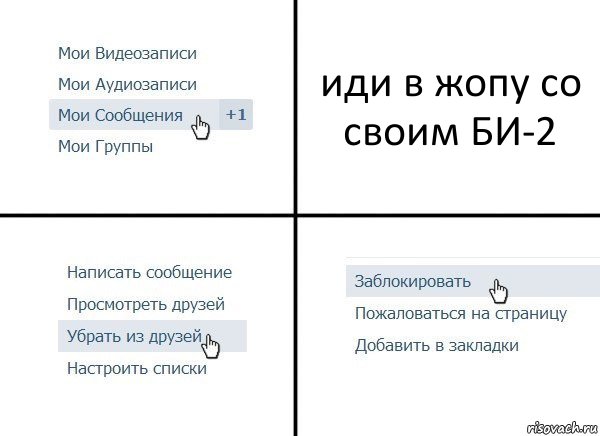 Мои Видеозаписи
Мои Аудиозаписи
Мои Сообщения +1
Мои Группы

иди в жопу со своим БИ-2

Написать сообщение
Просмотреть друзей
Убрать из друзей
Настроить списки

Заблокировать
Пожаловаться на страницу
Добавить в закладки

risovach.ru